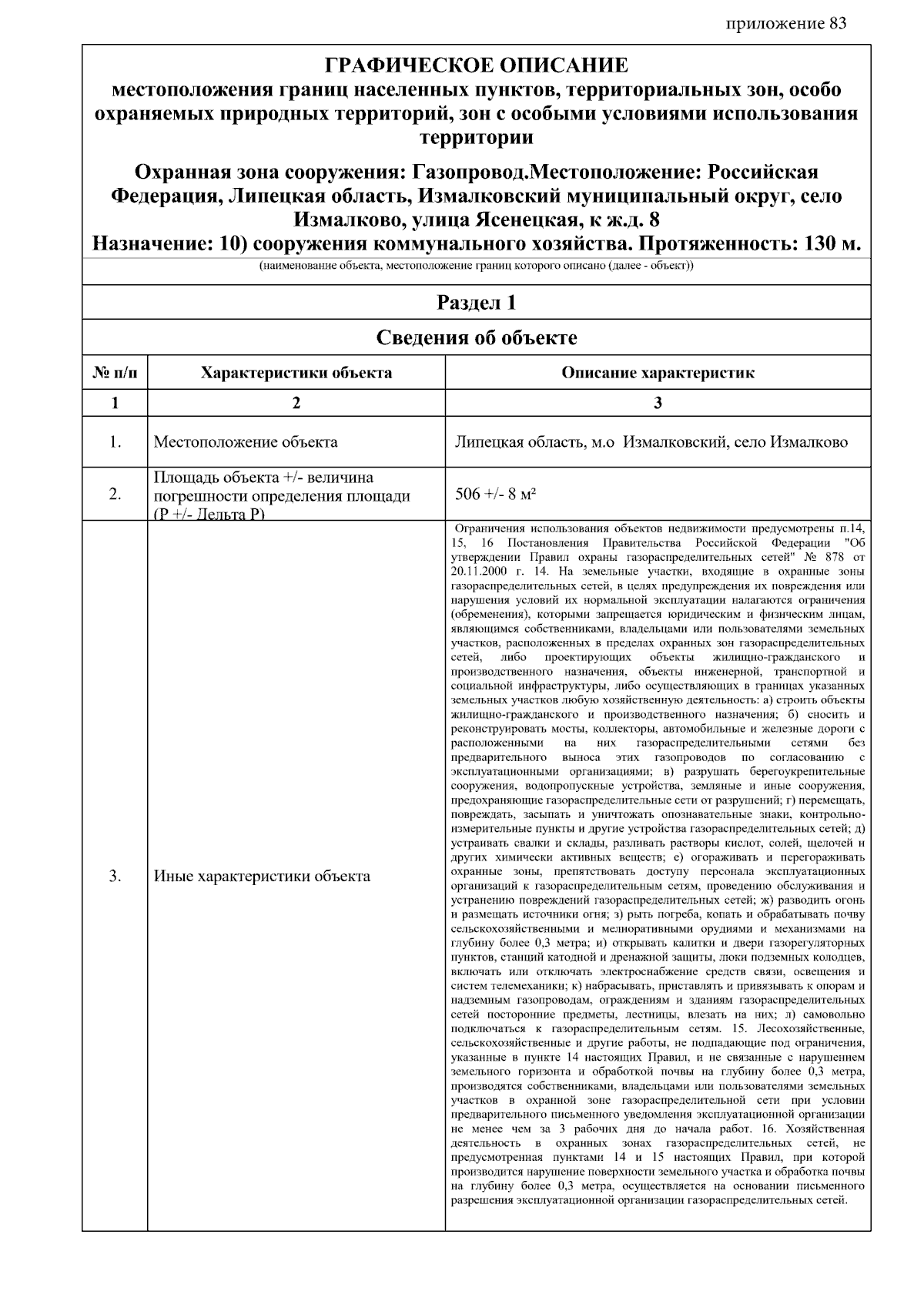 приложение 83

ГРАФИЧЕСКОЕ ОПИСАНИЕ
местоположения границ населенных пунктов, территориальных зон, особо охраняемых природных территорий, зон с особыми условиями использования территории

Охранная зона сооружения: Газопровод.Местоположение: Российская Федерация, Липецкая область, Измалковский муниципальный округ, село Измалково, улица Ясенецкая, к ж.д. 8
Назначение: 10) сооружения коммунального хозяйства. Протяженность: 130 м.

(наименование объекта, местоположение границ которого описано (далее - объект))

Раздел 1

Сведения об объекте

| № п/п | Характеристики объекта | Описание характеристик |
|---|---|---|
| 1 | 2 | 3 |
| 1. | Местоположение объекта | Липецкая область, м.о Измалковский, село Измалково |
| 2. | Площадь объекта +/- величина погрешности определения площади (Р +/- Дельта Р) | 506 +/- 8 м² |
| 3. | Иные характеристики объекта | Ограничения использования объектов недвижимости предусмотрены п.14, 15, 16 Постановления Правительства Российской Федерации "Об утверждении Правил охраны газораспределительных сетей" № 878 от 20.11.2000 г. 14. На земельные участки, входящие в охранные зоны газораспределительных сетей, в целях предупреждения их повреждения или нарушения условий их нормальной эксплуатации налагаются ограничения (обременения), которыми запрещается юридическим и физическим лицам, являющимся собственниками, владельцами или пользователями земельных участков, расположенных в пределах охранных зон газораспределительных сетей, либо проектирующих объекты жилищно-гражданского и производственного назначения, объекты инженерной, транспортной и социальной инфраструктуры, либо осуществляющих в границах указанных земельных участков любую хозяйственную деятельность: а) строить объекты жилищно-гражданского и производственного назначения; б) сносить и реконструировать мосты, коллекторы, автомобильные и железные дороги с расположенными на них газораспределительными сетями без предварительного выноса этих газопроводов по согласованию с эксплуатационными организациями; в) разрушать берегоукрепительные сооружения, водопропускные устройства, земляные и иные сооружения, предохраняющие газораспределительные сети от разрушений; г) перемещать, повреждать, засыпать и уничтожать опознавательные знаки, контрольно-измерительные пункты и другие устройства газораспределительных сетей; д) устраивать свалки и склады, разливать растворы кислот, солей, щелочей и других химически активных веществ; е) огораживать и перегораживать охранные зоны, препятствовать доступу персонала эксплуатационных организаций к газораспределительным сетям, проведению обслуживания и устранению повреждений газораспределительных сетей; ж) разводить огонь и размещать источники огня; з) рыть погреба, копать и обрабатывать почву сельскохозяйственными и мелиоративными орудиями и механизмами на глубину более 0,3 метра; и) открывать калитки и двери газорегуляторных пунктов, станций катодной и дренажной защиты, люки подземных колодцев, включать или отключать электроснабжение средств связи, освещения и систем телемеханики; к) набрасывать, приставлять и привязывать к опорам и надземным газопроводам, ограждениям и зданиям газораспределительных сетей посторонние предметы, лестницы, влезать на них; л) самовольно подключаться к газораспределительным сетям. 15. Лесохозяйственные, сельскохозяйственные и другие работы, не подпадающие под ограничения, указанные в пункте 14 настоящих Правил, и не связанные с нарушением земельного горизонта и обработкой почвы на глубину более 0,3 метра, производятся собственниками, владельцами или пользователями земельных участков в охранной зоне газораспределительной сети при условии предварительного письменного уведомления эксплуатационной организации не менее чем за 3 рабочих дня до начала работ. 16. Хозяйственная деятельность в охранных зонах газораспределительных сетей, не предусмотренная пунктами 14 и 15 настоящих Правил, при которой производится нарушение поверхности земельного участка и обработка почвы на глубину более 0,3 метра, осуществляется на основании письменного разрешения эксплуатационной организации газораспределительных сетей. |